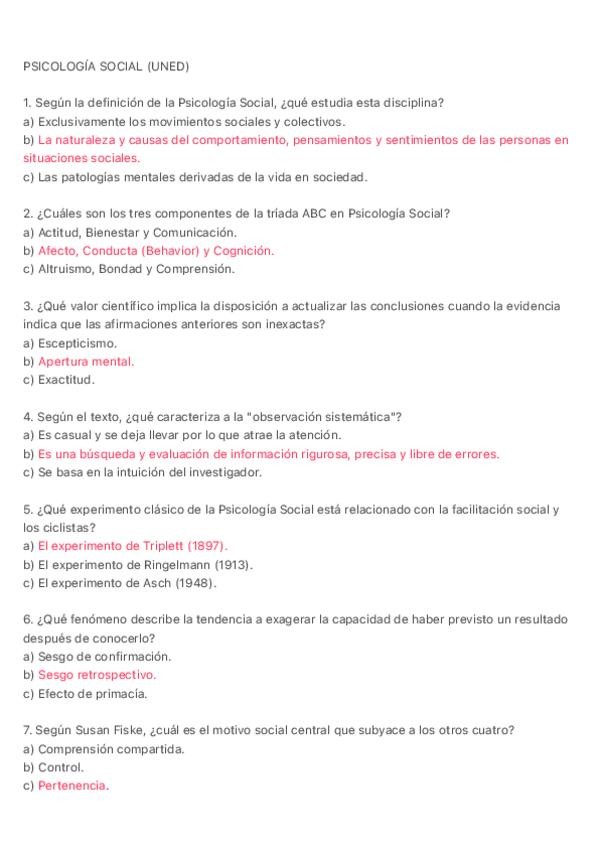 PSICOLOGÍA SOCIAL (UNED)

1. Según la definición de la Psicología Social, ¿qué estudia esta disciplina?
a) Exclusivamente los movimientos sociales y colectivos.
b) La naturaleza y causas del comportamiento, pensamientos y sentimientos de las personas en situaciones sociales.
c) Las patologías mentales derivadas de la vida en sociedad.

2. ¿Cuáles son los tres componentes de la tríada ABC en Psicología Social?
a) Actitud, Bienestar y Comunicación.
b) Afecto, Conducta (Behavior) y Cognición.
c) Altruismo, Bondad y Comprensión.

3. ¿Qué valor científico implica la disposición a actualizar las conclusiones cuando la evidencia indica que las afirmaciones anteriores son inexactas?
a) Escepticismo.
b) Apertura mental.
c) Exactitud.

4. Según el texto, ¿qué caracteriza a la "observación sistemática"?
a) Es casual y se deja llevar por lo que atrae la atención.
b) Es una búsqueda y evaluación de información rigurosa, precisa y libre de errores.
c) Se basa en la intuición del investigador.

5. ¿Qué experimento clásico de la Psicología Social está relacionado con la facilitación social y los ciclistas?
a) El experimento de Triplett (1897).
b) El experimento de Ringelmann (1913).
c) El experimento de Asch (1948).

6. ¿Qué fenómeno describe la tendencia a exagerar la capacidad de haber previsto un resultado después de conocerlo?
a) Sesgo de confirmación.
b) Sesgo retrospectivo.
c) Efecto de primacía.

7. Según Susan Fiske, ¿cuál es el motivo social central que subyace a los otros cuatro?
a) Comprensión compartida.
b) Control.
c) Pertenencia.